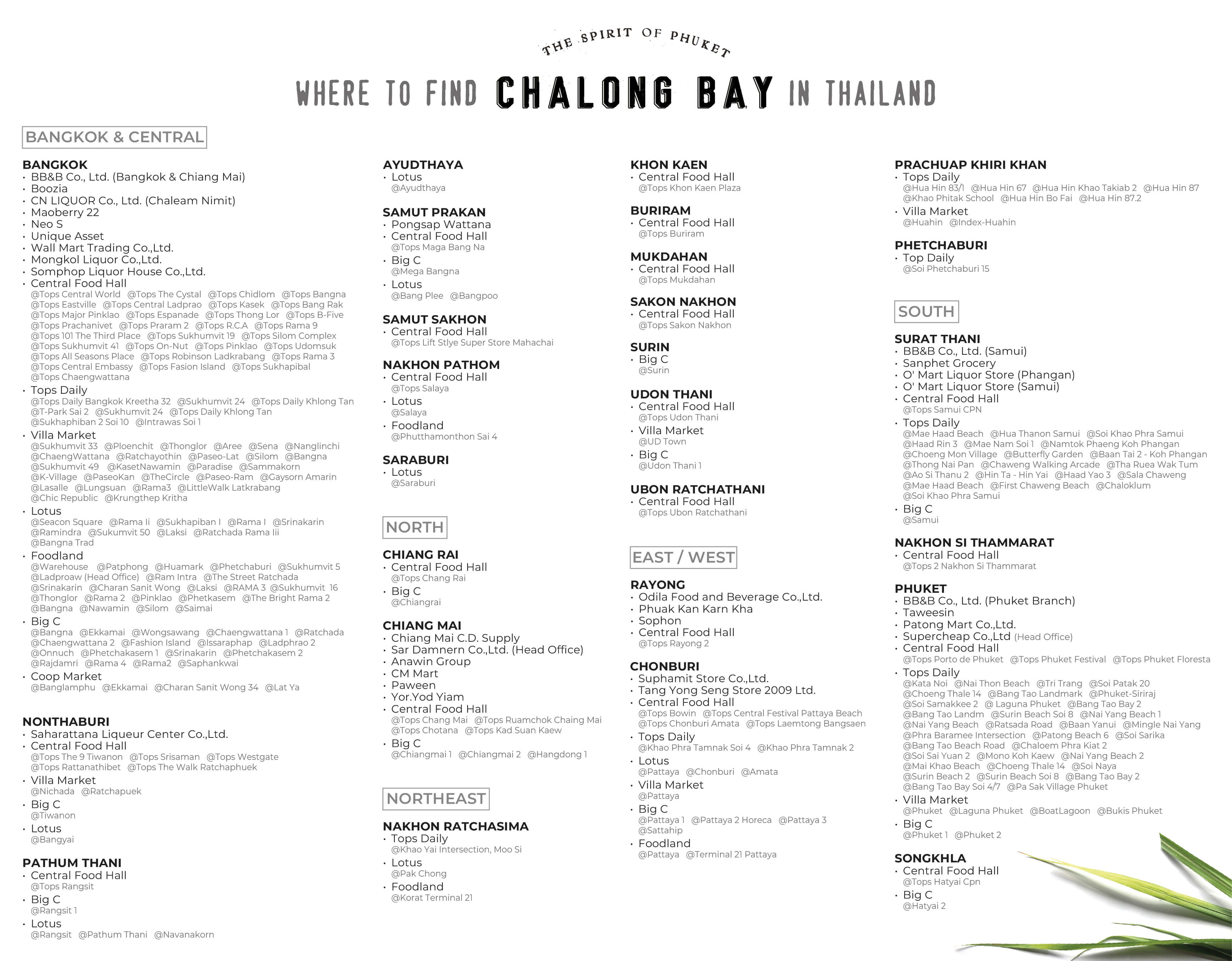 THE SPIRIT OF PHUKET

WHERE TO FIND CHALONG BAY IN THAILAND

BANGKOK & CENTRAL

BANGKOK
• BB&B Co., Ltd. (Bangkok & Chiang Mai)
• Boozia
• CN LIQUOR Co., Ltd. (Chaleam Nimit)
• Maoberry 22
• Neo S
• Unique Asset
• Wall Mart Trading Co.,Ltd.
• Mongkol Liquor Co.,Ltd.
• Somphop Liquor House Co.,Ltd.
• Central Food Hall
@Tops Central World @Tops The Cystal @Tops Chidlom @Tops Bangna @Tops Eastville @Tops Central Ladprao @Tops Kasek @Tops Bang Rak @Tops Major Pinklao @Tops Espanade @Tops Thong Lor @Tops B-Five @Tops Prachanivet @Tops Praram 2 @Tops R.C.A @Tops Rama 9 @Tops 101 The Third Place @Tops Sukhumvit 19 @Tops Silom Complex @Tops Sukhumvit 41 @Tops On-Nut @Tops Pinklao @Tops Udomsuk @Tops All Seasons Place @Tops Robinson Ladkrabang @Tops Rama 3 @Tops Central Embassy @Tops Fasion Island @Tops Sukhapibal @Tops Chaengwattana
• Tops Daily
@Tops Daily Bangkok Kreetha 32 @Sukhumvit 24 @Tops Daily Khlong Tan @T-Park Sai 2 @Sukhumvit 24 @Tops Daily Khlong Tan @Sukhaphiban 2 Soi 10 @Intrawas Soi 1
• Villa Market
@Sukhumvit 33 @Ploenchit @Thonglor @Aree @Sena @Nanglinchi @ChaengWattana @Ratchayothin @Paseo-Lat @Silom @Bangna @Sukhumvit 49 @KasetNawamin @Paradise @Sammakorn @K-Village @PaseoKan @TheCircle @Paseo-Ram @Gaysorn Amarin @Lasalle @Lungsuan @Rama3 @LittleWalk Latkrabang @Chic Republic @Krungthep Kritha
• Lotus
@Seacon Square @Rama Ii @Sukhapiban I @Rama I @Srinakarin @Ramindra @Sukumvit 50 @Laksi @Ratchada Rama Iii @Bangna Trad
• Foodland
@Warehouse @Patphong @Huamark @Phetchaburi @Sukhumvit 5 @Ladproaw (Head Office) @Ram Intra @The Street Ratchada @Srinakarin @Charan Sanit Wong @Laksi @RAMA 3 @Sukhumvit 16 @Thonglor @Rama 2 @Pinklao @Phetkasem @The Bright Rama 2 @Bangna @Nawamin @Silom @Saimai
• Big C
@Bangna @Ekkamai @Wongsawang @Chaengwattana 1 @Ratchada @Chaengwattana 2 @Fashion Island @Issaraphap @Ladphrao 2 @Onnuch @Phetchakasem 1 @Srinakarin @Phetchakasem 2 @Rajdamri @Rama 4 @Rama2 @Saphankwai
• Coop Market
@Banglamphu @Ekkamai @Charan Sanit Wong 34 @Lat Ya

NONTHABURI
• Saharattana Liqueur Center Co.,Ltd.
• Central Food Hall
@Tops The 9 Tiwanon @Tops Srisaman @Tops Westgate @Tops Rattanathibet @Tops The Walk Ratchaphuek
• Villa Market
@Nichada @Ratchapuek
• Big C
@Tiwanon
• Lotus
@Bangyai

PATHUM THANI
• Central Food Hall
@Tops Rangsit
• Big C
@Rangsit 1
• Lotus
@Rangsit @Pathum Thani @Navanakorn

AYUDTHAYA
• Lotus
@Ayudthaya

SAMUT PRAKAN
• Pongsap Wattana
• Central Food Hall
@Tops Maga Bang Na
• Big C
@Mega Bangna
• Lotus
@Bang Plee @Bangpoo

SAMUT SAKHON
• Central Food Hall
@Tops Lift Stlye Super Store Mahachai

NAKHON PATHOM
• Central Food Hall
@Tops Salaya
• Lotus
@Salaya
• Foodland
@Phutthamonthon Sai 4

SARABURI
• Lotus
@Saraburi

NORTH

CHIANG RAI
• Central Food Hall
@Tops Chang Rai
• Big C
@Chiangrai

CHIANG MAI
• Chiang Mai C.D. Supply
• Sar Damnern Co.,Ltd. (Head Office)
• Anawin Group
• CM Mart
• Paween
• Yor.Yod Yiam
• Central Food Hall
@Tops Chang Mai @Tops Ruamchok Chaing Mai @Tops Chotana @Tops Kad Suan Kaew
• Big C
@Chiangmai 1 @Chiangmai 2 @Hangdong 1

NORTHEAST

NAKHON RATCHASIMA
• Tops Daily
@Khao Yai Intersection, Moo Si
• Lotus
@Pak Chong
• Foodland
@Korat Terminal 21

KHON KAEN
• Central Food Hall
@Tops Khon Kaen Plaza

BURIRAM
• Central Food Hall
@Tops Buriram

MUKDAHAN
• Central Food Hall
@Tops Mukdahan

SAKON NAKHON
• Central Food Hall
@Tops Sakon Nakhon

SURIN
• Big C
@Surin

UDON THANI
• Central Food Hall
@Tops Udon Thani
• Villa Market
@UD Town
• Big C
@Udon Thani 1

UBON RATCHATHANI
• Central Food Hall
@Tops Ubon Ratchathani

EAST / WEST

RAYONG
• Odila Food and Beverage Co.,Ltd.
• Phuak Kan Karn Kha
• Sophon
• Central Food Hall
@Tops Rayong 2

CHONBURI
• Suphamit Store Co.,Ltd.
• Tang Yong Seng Store 2009 Ltd.
• Central Food Hall
@Tops Bowin @Tops Central Festival Pattaya Beach @Tops Chonburi Amata @Tops Laemtong Bangsaen
• Tops Daily
@Khao Phra Tamnak Soi 4 @Khao Phra Tamnak 2
• Lotus
@Pattaya @Chonburi @Amata
• Villa Market
@Pattaya
• Big C
@Pattaya 1 @Pattaya 2 Horeca @Pattaya 3 @Sattahip
• Foodland
@Pattaya @Terminal 21 Pattaya

PRACHUAP KHIRI KHAN
• Tops Daily
@Hua Hin 83/1 @Hua Hin 67 @Hua Hin Khao Takiab 2 @Hua Hin 87 @Khao Phitak School @Hua Hin Bo Fai @Hua Hin 87.2
• Villa Market
@Huahin @Index-Huahin

PHETCHABURI
• Top Daily
@Soi Phetchaburi 15

SOUTH

SURAT THANI
• BB&B Co., Ltd. (Samui)
• Sanphet Grocery
• O' Mart Liquor Store (Phangan)
• O' Mart Liquor Store (Samui)
• Central Food Hall
@Tops Samui CPN
• Tops Daily
@Mae Haad Beach @Hua Thanon Samui @Soi Khao Phra Samui @Haad Rin 3 @Mae Nam Soi 1 @Namtok Phaeng Koh Phangan @Choeng Mon Village @Butterfly Garden @Baan Tai 2 - Koh Phangan @Thong Nai Pan @Chaweng Walking Arcade @Tha Ruea Wak Tum @Ao Si Thanu 2 @Hin Ta - Hin Yai @Haad Yao 3 @Sala Chaweng @Mae Haad Beach @First Chaweng Beach @Chaloklum @Soi Khao Phra Samui
• Big C
@Samui

NAKHON SI THAMMARAT
• Central Food Hall
@Tops 2 Nakhon Si Thammarat

PHUKET
• BB&B Co., Ltd. (Phuket Branch)
• Taweesin
• Patong Mart Co.,Ltd.
• Supercheap Co.,Ltd (Head Office)
• Central Food Hall
@Tops Porto de Phuket @Tops Phuket Festival @Tops Phuket Floresta
• Tops Daily
@Kata Noi @Nai Thon Beach @Tri Trang @Soi Patak 20 @Choeng Thale 14 @Bang Tao Landmark @Phuket-Siriraj @Soi Samakkee 2 @ Laguna Phuket @Bang Tao Bay 2 @Bang Tao Landm @Surin Beach Soi 8 @Nai Yang Beach 1 @Nai Yang Beach @Ratsada Road @Baan Yanui @Mingle Nai Yang @Phra Baramee Intersection @Patong Beach 6 @Soi Sarika @Bang Tao Beach Road @Chaloem Phra Kiat 2 @Soi Sai Yuan 2 @Mono Koh Kaew @Nai Yang Beach 2 @Mai Khao Beach @Choeng Thale 14 @Soi Naya @Surin Beach 2 @Surin Beach Soi 8 @Bang Tao Bay 2 @Bang Tao Bay Soi 4/7 @Pa Sak Village Phuket
• Villa Market
@Phuket @Laguna Phuket @BoatLagoon @Bukis Phuket
• Big C
@Phuket 1 @Phuket 2

SONGKHLA
• Central Food Hall
@Tops Hatyai Cpn
• Big C
@Hatyai 2